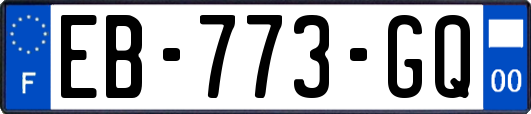 F

EB-773-GQ

00